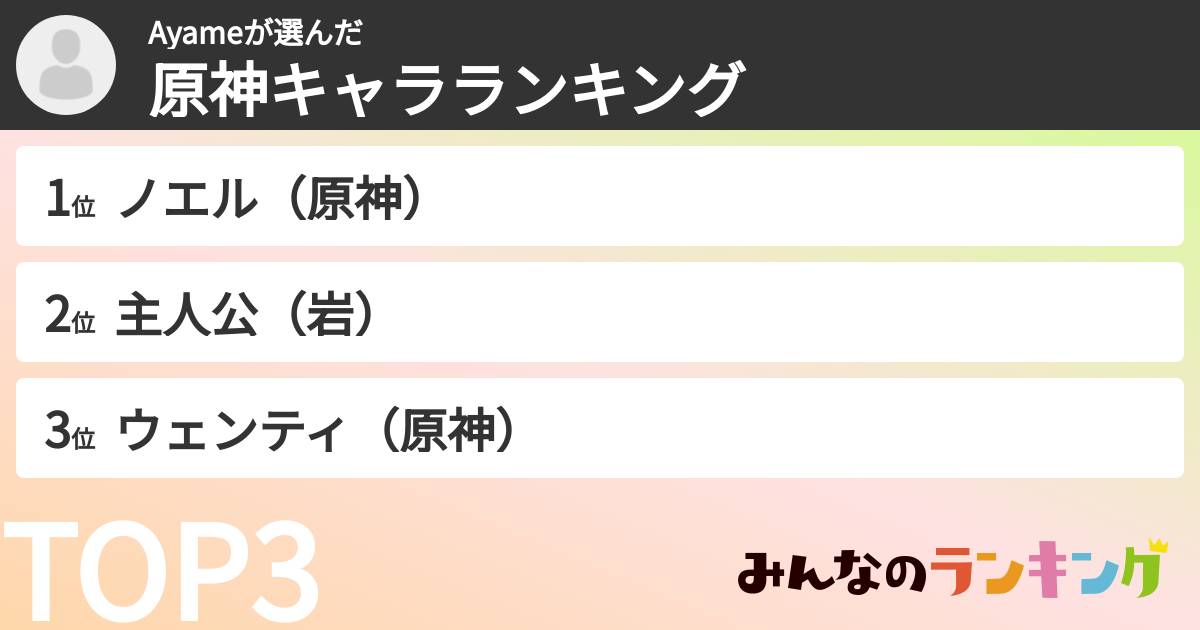 Ayameが選んだ
原神キャラランキング

1位 ノエル（原神）

2位 主人公（岩）

3位 ウェンティ（原神）

TOP3

みんなのランキング